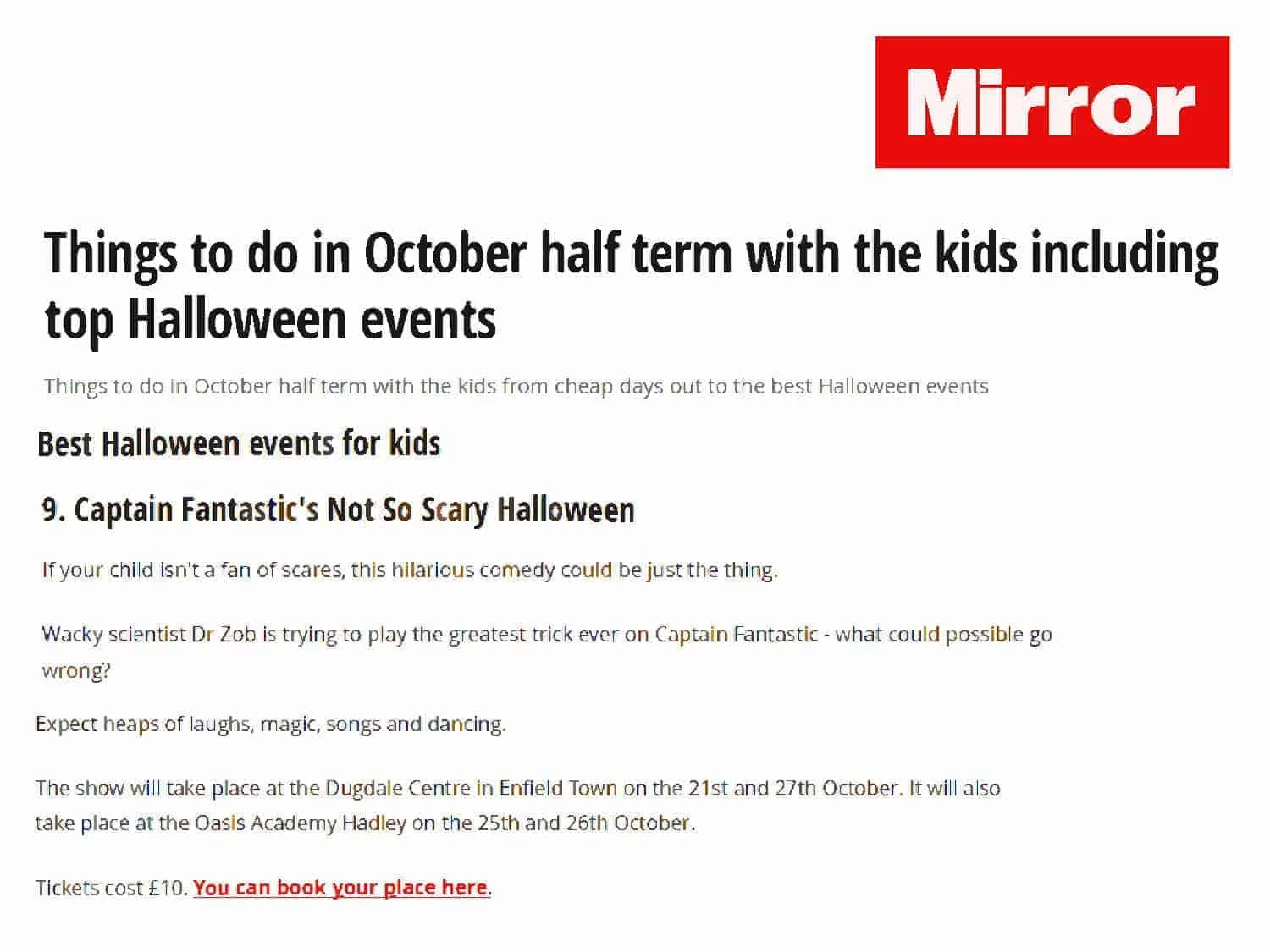 Mirror

Things to do in October half term with the kids including top Halloween events

Things to do in October half term with the kids from cheap days out to the best Halloween events

Best Halloween events for kids

9. Captain Fantastic's Not So Scary Halloween

If your child isn't a fan of scares, this hilarious comedy could be just the thing.

Wacky scientist Dr Zob is trying to play the greatest trick ever on Captain Fantastic - what could possible go wrong?

Expect heaps of laughs, magic, songs and dancing.

The show will take place at the Dugdale Centre in Enfield Town on the 21st and 27th October. It will also take place at the Oasis Academy Hadley on the 25th and 26th October.

Tickets cost £10. You can book your place here.